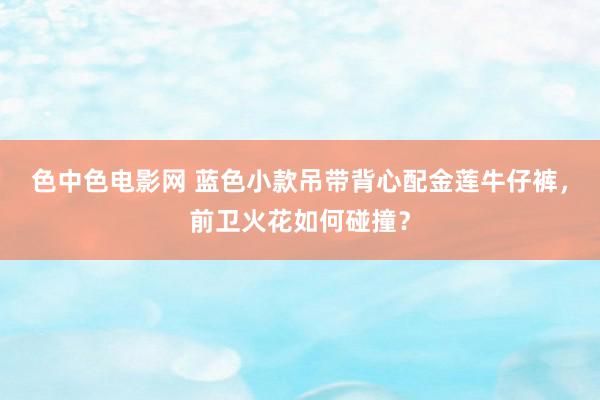 色中色电影网 蓝色小款吊带背心配金莲牛仔裤，前卫火花如何碰撞？